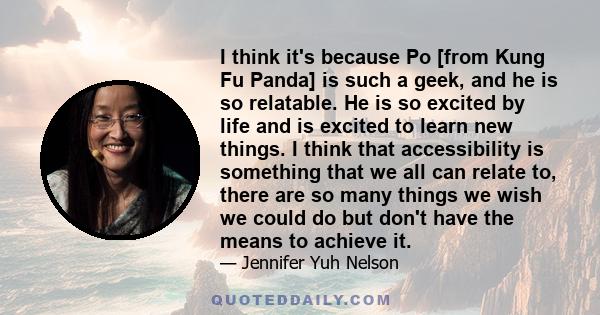 I think it's because Po [from Kung Fu Panda] is such a geek, and he is so relatable. He is so excited by life and is excited to learn new things. I think that accessibility is something that we all can relate to, there are so many things we wish we could do but don't have the means to achieve it.

— Jennifer Yuh Nelson

QUOTEDDAILY.COM